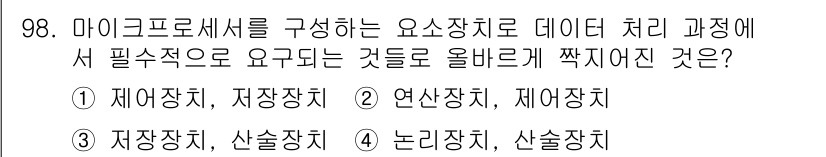 98. 마이크프로세서를 구성하는 요소장치로 데이터 처리 과정에서 필수적으로 요구되는 것들로 올바르게 짝지어진 것은?

① 제어장치, 저장장치 ② 연산장치, 제어장치

③ 저장장치, 산술장치 ④ 논리장치, 산술장치